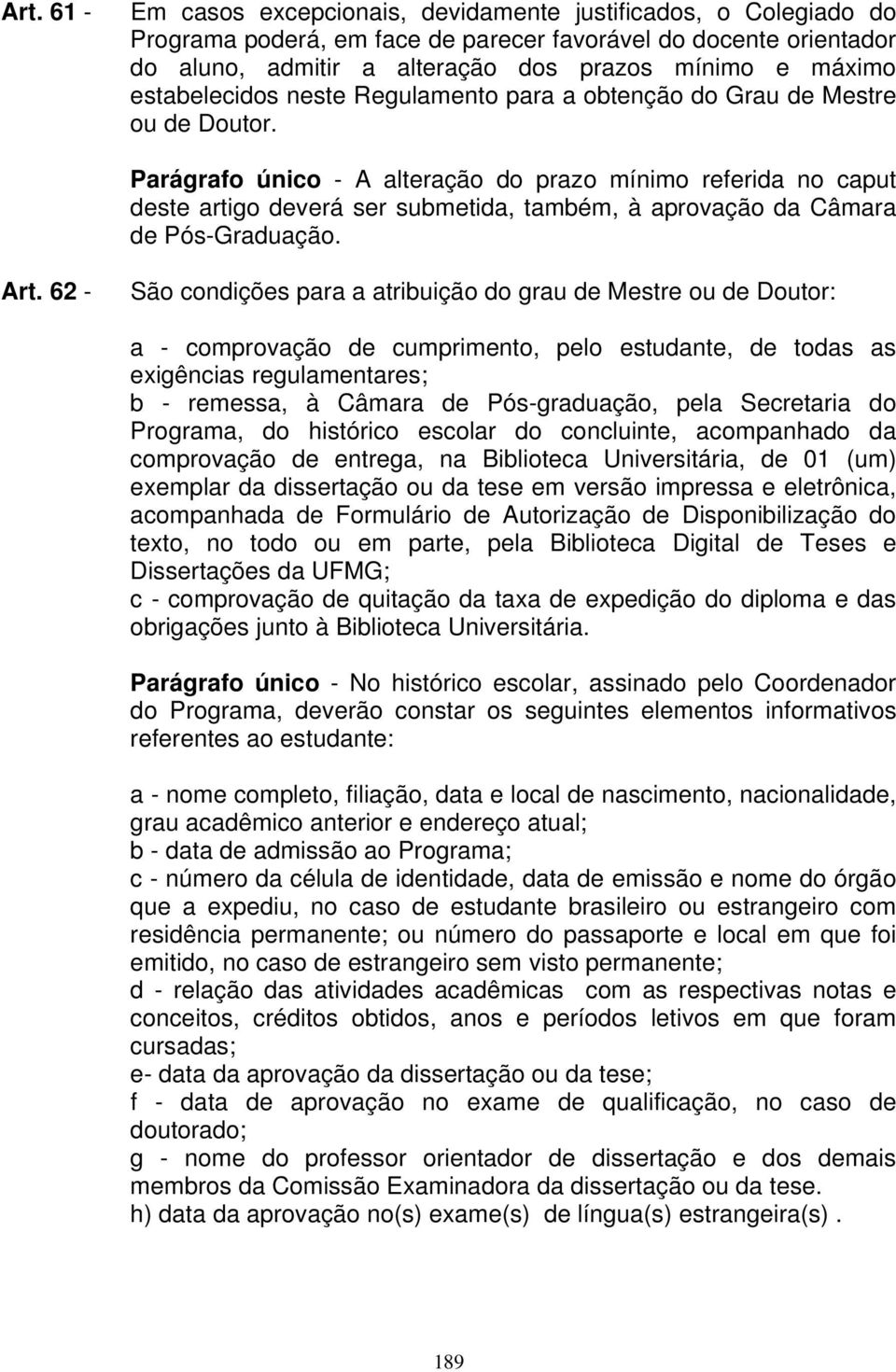 Art. 61 - Em casos excepcionais, devidamente justificados, o Colegiado do Programa poderá, em face de parecer favorável do docente orientador do aluno, admitir a alteração dos prazos mínimo e máximo estabelecidos neste Regulamento para a obtenção do Grau de Mestre ou de Doutor.

Parágrafo único - A alteração do prazo mínimo referida no caput deste artigo deverá ser submetida, também, à aprovação da Câmara de Pós-Graduação.

Art. 62 - São condições para a atribuição do grau de Mestre ou de Doutor:

a - comprovação de cumprimento, pelo estudante, de todas as exigências regulamentares;
b - remessa, à Câmara de Pós-graduação, pela Secretaria do Programa, do histórico escolar do concluinte, acompanhado da comprovação de entrega, na Biblioteca Universitária, de 01 (um) exemplar da dissertação ou da tese em versão impressa e eletrônica, acompanhada de Formulário de Autorização de Disponibilização do texto, no todo ou em parte, pela Biblioteca Digital de Teses e Dissertações da UFMG;
c - comprovação de quitação da taxa de expedição do diploma e das obrigações junto à Biblioteca Universitária.

Parágrafo único - No histórico escolar, assinado pelo Coordenador do Programa, deverão constar os seguintes elementos informativos referentes ao estudante:

a - nome completo, filiação, data e local de nascimento, nacionalidade, grau acadêmico anterior e endereço atual;
b - data de admissão ao Programa;
c - número da célula de identidade, data de emissão e nome do órgão que a expediu, no caso de estudante brasileiro ou estrangeiro com residência permanente; ou número do passaporte e local em que foi emitido, no caso de estrangeiro sem visto permanente;
d - relação das atividades acadêmicas com as respectivas notas e conceitos, créditos obtidos, anos e períodos letivos em que foram cursadas;
e- data da aprovação da dissertação ou da tese;
f - data de aprovação no exame de qualificação, no caso de doutorado;
g - nome do professor orientador de dissertação e dos demais membros da Comissão Examinadora da dissertação ou da tese.
h) data da aprovação no(s) exame(s) de língua(s) estrangeira(s) .

189